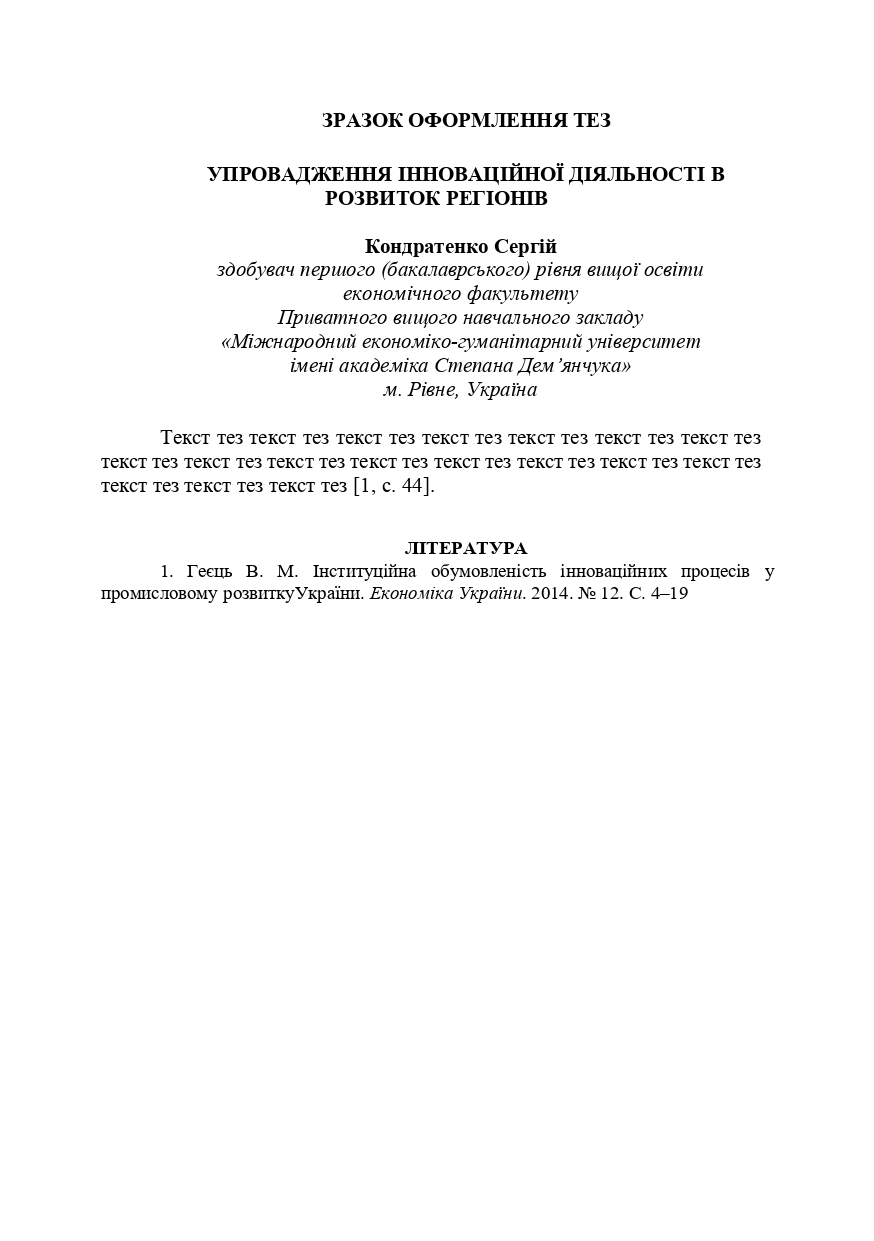 ЗРАЗОК ОФОРМЛЕННЯ ТЕЗ

УПРОВАДЖЕННЯ ІННОВАЦІЙНОЇ ДІЯЛЬНОСТІ В РОЗВИТОК РЕГІОНІВ

Кондратенко Сергій
здобувач першого (бакалаврського) рівня вищої освіти
економічного факультету
Приватного вищого навчального закладу
«Міжнародний економіко-гуманітарний університет
імені академіка Степана Дем'янчука»
м. Рівне, Україна

Текст тез текст тез текст тез текст тез текст тез текст тез текст тез текст тез текст тез текст тез текст тез текст тез текст тез текст тез текст тез текст тез текст тез текст тез [1, с. 44].

ЛІТЕРАТУРА
1. Геєць В. М. Інституційна обумовленість інноваційних процесів у промисловому розвиткуУкраїни. Економіка України. 2014. № 12. С. 4–19